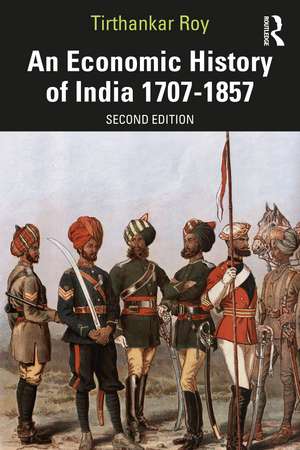 Tirthankar Roy

ROUTLEDGE

An Economic History of India 1707-1857

SECOND EDITION